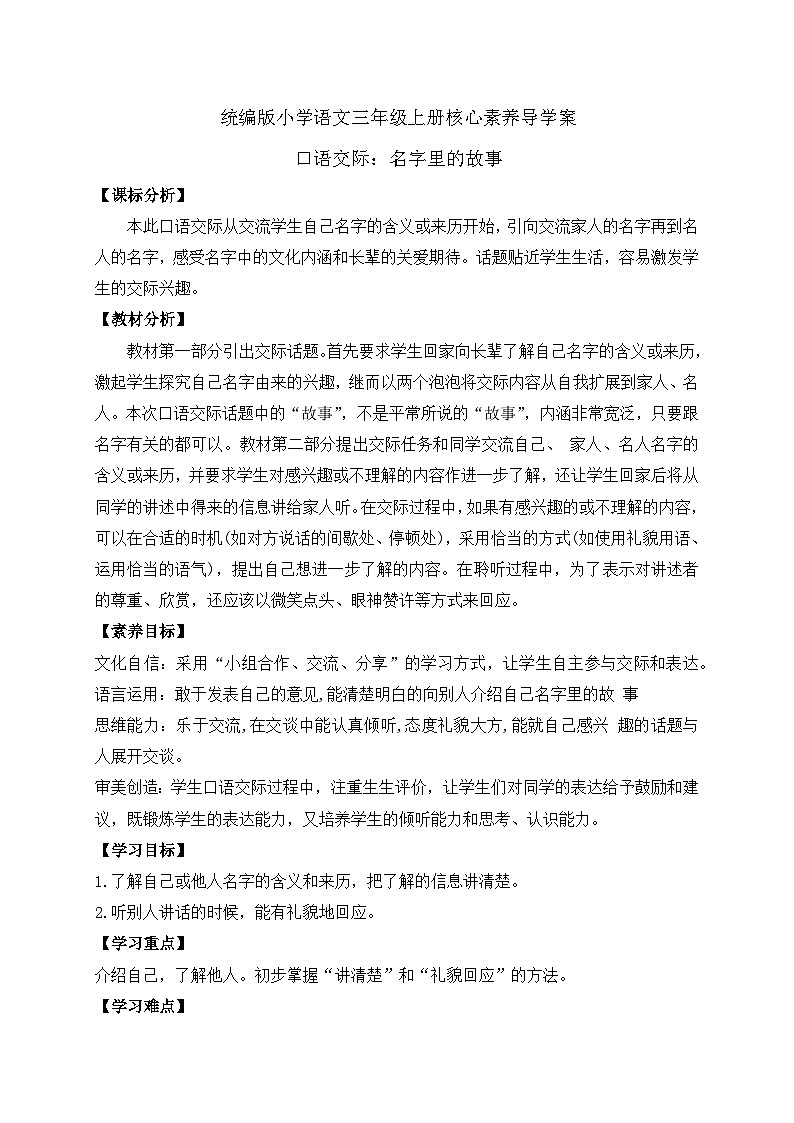 统编版小学语文三年级上册核心素养导学案

口语交际：名字里的故事

【课标分析】

本此口语交际从交流学生自己名字的含义或来历开始，引向交流家人的名字再到名人的名字，感受名字中的文化内涵和长辈的关爱期待。话题贴近学生生活，容易激发学生的交际兴趣。

【教材分析】

教材第一部分引出交际话题。首先要求学生回家向长辈了解自己名字的含义或来历，激起学生探究自己名字由来的兴趣，继而以两个泡泡将交际内容从自我扩展到家人、名人。本次口语交际话题中的“故事”，不是平常所说的“故事”，内涵非常宽泛，只要跟名字有关的都可以。教材第二部分提出交际任务和同学交流自己、 家人、名人名字的含义或来历，并要求学生对感兴趣或不理解的内容作进一步了解，还让学生回家后将从同学的讲述中得来的信息讲给家人听。在交际过程中，如果有感兴趣的或不理解的内容，可以在合适的时机(如对方说话的间歇处、停顿处)，采用恰当的方式(如使用礼貌用语、运用恰当的语气)，提出自己想进一步了解的内容。在聆听过程中，为了表示对讲述者的尊重、欣赏，还应该以微笑点头、眼神赞许等方式来回应。

【素养目标】

文化自信：采用“小组合作、交流、分享”的学习方式，让学生自主参与交际和表达。

语言运用：敢于发表自己的意见,能清楚明白的向别人介绍自己名字里的故 事

思维能力：乐于交流,在交谈中能认真倾听,态度礼貌大方,能就自己感兴 趣的话题与人展开交谈。

审美创造：学生口语交际过程中，注重生生评价，让学生们对同学的表达给予鼓励和建议，既锻炼学生的表达能力，又培养学生的倾听能力和思考、认识能力。

【学习目标】

1.了解自己或他人名字的含义和来历，把了解的信息讲清楚。

2.听别人讲话的时候，能有礼貌地回应。

【学习重点】

介绍自己，了解他人。初步掌握“讲清楚”和“礼貌回应”的方法。

【学习难点】